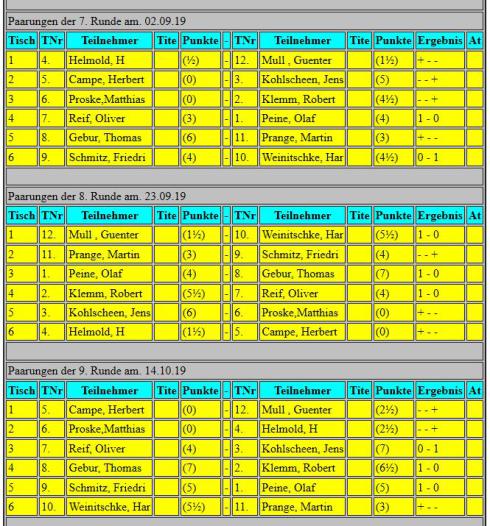 Paarungen der 7. Runde am. 02.09.19

| Tisch | TNr | Teilnehmer | Tite | Punkte | - | TNr | Teilnehmer | Tite | Punkte | Ergebnis | At |
|---|---|---|---|---|---|---|---|---|---|---|---|
| 1 | 4. | Helmold, H | | (½) | - | 12. | Mull , Guenter | | (1½) | + - - | |
| 2 | 5. | Campe, Herbert | | (0) | - | 3. | Kohlscheen, Jens | | (5) | - - + | |
| 3 | 6. | Proske,Matthias | | (0) | - | 2. | Klemm, Robert | | (4½) | - - + | |
| 4 | 7. | Reif, Oliver | | (3) | - | 1. | Peine, Olaf | | (4) | 1 - 0 | |
| 5 | 8. | Gebur, Thomas | | (6) | - | 11. | Prange, Martin | | (3) | + - - | |
| 6 | 9. | Schmitz, Friedri | | (4) | - | 10. | Weinitschke, Har | | (4½) | 0 - 1 | |

Paarungen der 8. Runde am. 23.09.19

| Tisch | TNr | Teilnehmer | Tite | Punkte | - | TNr | Teilnehmer | Tite | Punkte | Ergebnis | At |
|---|---|---|---|---|---|---|---|---|---|---|---|
| 1 | 12. | Mull , Guenter | | (1½) | - | 10. | Weinitschke, Har | | (5½) | 1 - 0 | |
| 2 | 11. | Prange, Martin | | (3) | - | 9. | Schmitz, Friedri | | (4) | - - + | |
| 3 | 1. | Peine, Olaf | | (4) | - | 8. | Gebur, Thomas | | (7) | 1 - 0 | |
| 4 | 2. | Klemm, Robert | | (5½) | - | 7. | Reif, Oliver | | (4) | 1 - 0 | |
| 5 | 3. | Kohlscheen, Jens | | (6) | - | 6. | Proske,Matthias | | (0) | + - - | |
| 6 | 4. | Helmold, H | | (1½) | - | 5. | Campe, Herbert | | (0) | + - - | |

Paarungen der 9. Runde am. 14.10.19

| Tisch | TNr | Teilnehmer | Tite | Punkte | - | TNr | Teilnehmer | Tite | Punkte | Ergebnis | At |
|---|---|---|---|---|---|---|---|---|---|---|---|
| 1 | 5. | Campe, Herbert | | (0) | - | 12. | Mull , Guenter | | (2½) | - - + | |
| 2 | 6. | Proske,Matthias | | (0) | - | 4. | Helmold, H | | (2½) | - - + | |
| 3 | 7. | Reif, Oliver | | (4) | - | 3. | Kohlscheen, Jens | | (7) | 0 - 1 | |
| 4 | 8. | Gebur, Thomas | | (7) | - | 2. | Klemm, Robert | | (6½) | 1 - 0 | |
| 5 | 9. | Schmitz, Friedri | | (5) | - | 1. | Peine, Olaf | | (5) | 1 - 0 | |
| 6 | 10. | Weinitschke, Har | | (5½) | - | 11. | Prange, Martin | | (3) | + - - | |